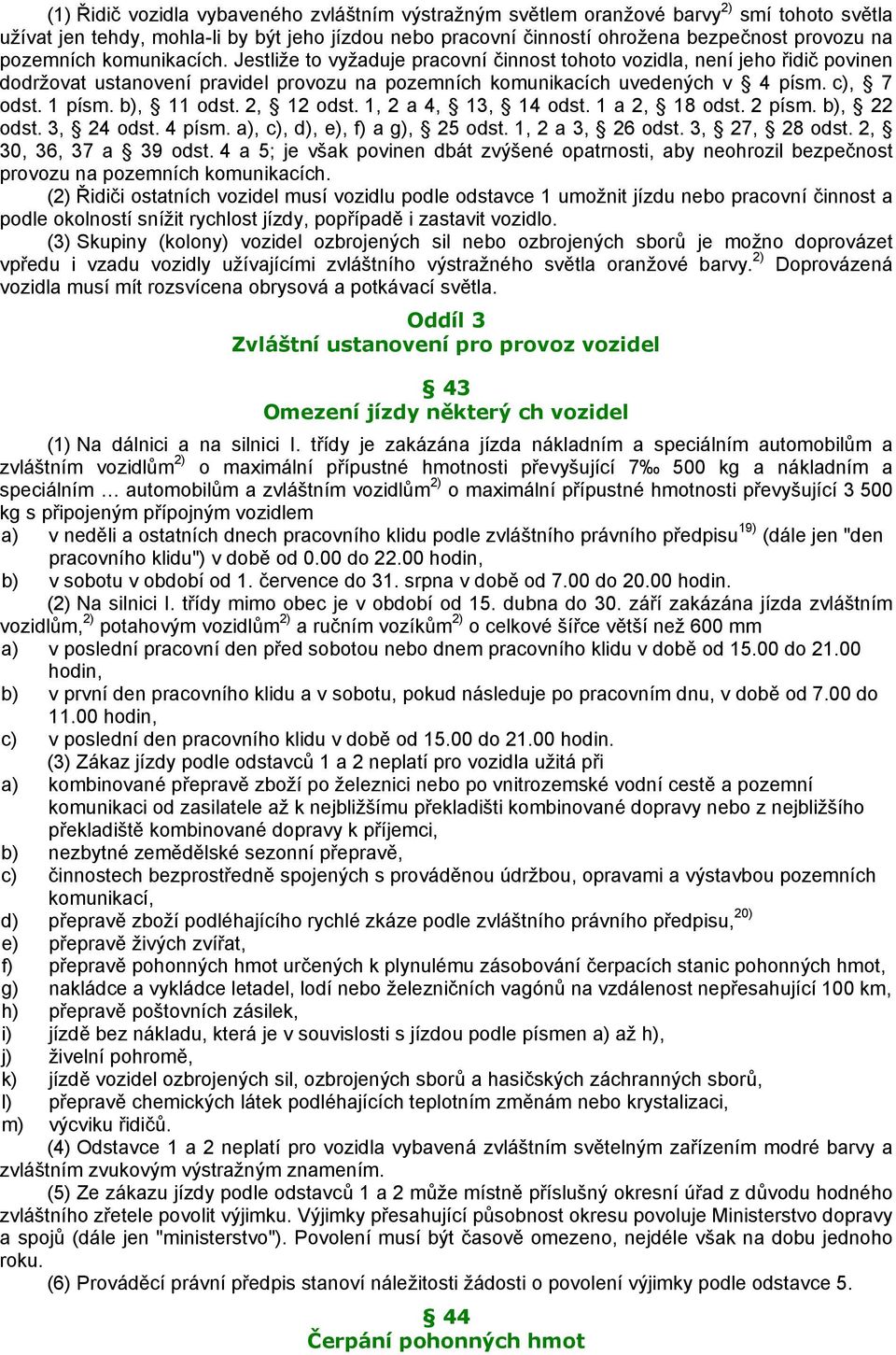 (1) Řidič vozidla vybaveného zvláštním výstražným světlem oranžové barvy$^{2)}$ smí tohoto světla užívat jen tehdy, mohla-li by být jeho jízdou nebo pracovní činností ohrožena bezpečnost provozu na pozemních komunikacích. Jestliže to vyžaduje pracovní činnost tohoto vozidla, není jeho řidič povinen dodržovat ustanovení pravidel provozu na pozemních komunikacích uvedených v § 4 písm. c), § 7 odst. 1 písm. b), § 11 odst. 2, § 12 odst. 1, 2 a 4, § 13, § 14 odst. 1 a 2, § 18 odst. 2 písm. b), § 22 odst. 3, § 24 odst. 4 písm. a), c), d), e), f) a g), § 25 odst. 1, 2 a 3, § 26 odst. 3, § 27, § 28 odst. 2, § 30, 36, 37 a § 39 odst. 4 a 5; je však povinen dbát zvýšené opatrnosti, aby neohrozil bezpečnost provozu na pozemních komunikacích.

(2) Řidiči ostatních vozidel musí vozidlu podle odstavce 1 umožnit jízdu nebo pracovní činnost a podle okolností snížit rychlost jízdy, popřípadě i zastavit vozidlo.

(3) Skupiny (kolony) vozidel ozbrojených sil nebo ozbrojených sborů je možno doprovázet vpředu i vzadu vozidly užívajícími zvláštního výstražného světla oranžové barvy.$^{2)}$ Doprovázená vozidla musí mít rozsvícena obrysová a potkávací světla.

Oddíl 3
Zvláštní ustanovení pro provoz vozidel

§ 43
Omezení jízdy některý ch vozidel

(1) Na dálnici a na silnici I. třídy je zakázána jízda nákladním a speciálním automobilům a zvláštním vozidlům$^{2)}$ o maximální přípustné hmotnosti převyšující 7‰ 500 kg a nákladním a speciálním … automobilům a zvláštním vozidlům$^{2)}$ o maximální přípustné hmotnosti převyšující 3 500 kg s připojeným přípojným vozidlem
a) v neděli a ostatních dnech pracovního klidu podle zvláštního právního předpisu$^{19)}$ (dále jen "den pracovního klidu") v době od 0.00 do 22.00 hodin,
b) v sobotu v období od 1. července do 31. srpna v době od 7.00 do 20.00 hodin.

(2) Na silnici I. třídy mimo obec je v období od 15. dubna do 30. září zakázána jízda zvláštním vozidlům,$^{2)}$ potahovým vozidlům$^{2)}$ a ručním vozíkům$^{2)}$ o celkové šířce větší než 600 mm
a) v poslední pracovní den před sobotou nebo dnem pracovního klidu v době od 15.00 do 21.00 hodin,
b) v první den pracovního klidu a v sobotu, pokud následuje po pracovním dnu, v době od 7.00 do 11.00 hodin,
c) v poslední den pracovního klidu v době od 15.00 do 21.00 hodin.

(3) Zákaz jízdy podle odstavců 1 a 2 neplatí pro vozidla užitá při
a) kombinované přepravě zboží po železnici nebo po vnitrozemské vodní cestě a pozemní komunikaci od zasilatele až k nejbližšímu překladišti kombinované dopravy nebo z nejbližšího překladiště kombinované dopravy k příjemci,
b) nezbytné zemědělské sezonní přepravě,
c) činnostech bezprostředně spojených s prováděnou údržbou, opravami a výstavbou pozemních komunikací,
d) přepravě zboží podléhajícího rychlé zkáze podle zvláštního právního předpisu,$^{20)}$
e) přepravě živých zvířat,
f) přepravě pohonných hmot určených k plynulému zásobování čerpacích stanic pohonných hmot,
g) nakládce a vykládce letadel, lodí nebo železničních vagónů na vzdálenost nepřesahující 100 km,
h) přepravě poštovních zásilek,
i) jízdě bez nákladu, která je v souvislosti s jízdou podle písmen a) až h),
j) živelní pohromě,
k) jízdě vozidel ozbrojených sil, ozbrojených sborů a hasičských záchranných sborů,
l) přepravě chemických látek podléhajících teplotním změnám nebo krystalizaci,
m) výcviku řidičů.

(4) Odstavce 1 a 2 neplatí pro vozidla vybavená zvláštním světelným zařízením modré barvy a zvláštním zvukovým výstražným znamením.

(5) Ze zákazu jízdy podle odstavců 1 a 2 může místně příslušný okresní úřad z důvodu hodného zvláštního zřetele povolit výjimku. Výjimky přesahující působnost okresu povoluje Ministerstvo dopravy a spojů (dále jen "ministerstvo"). Povolení musí být časově omezeno, nejdéle však na dobu jednoho roku.

(6) Prováděcí právní předpis stanoví náležitosti žádosti o povolení výjimky podle odstavce 5.

§ 44
Čerpání pohonných hmot